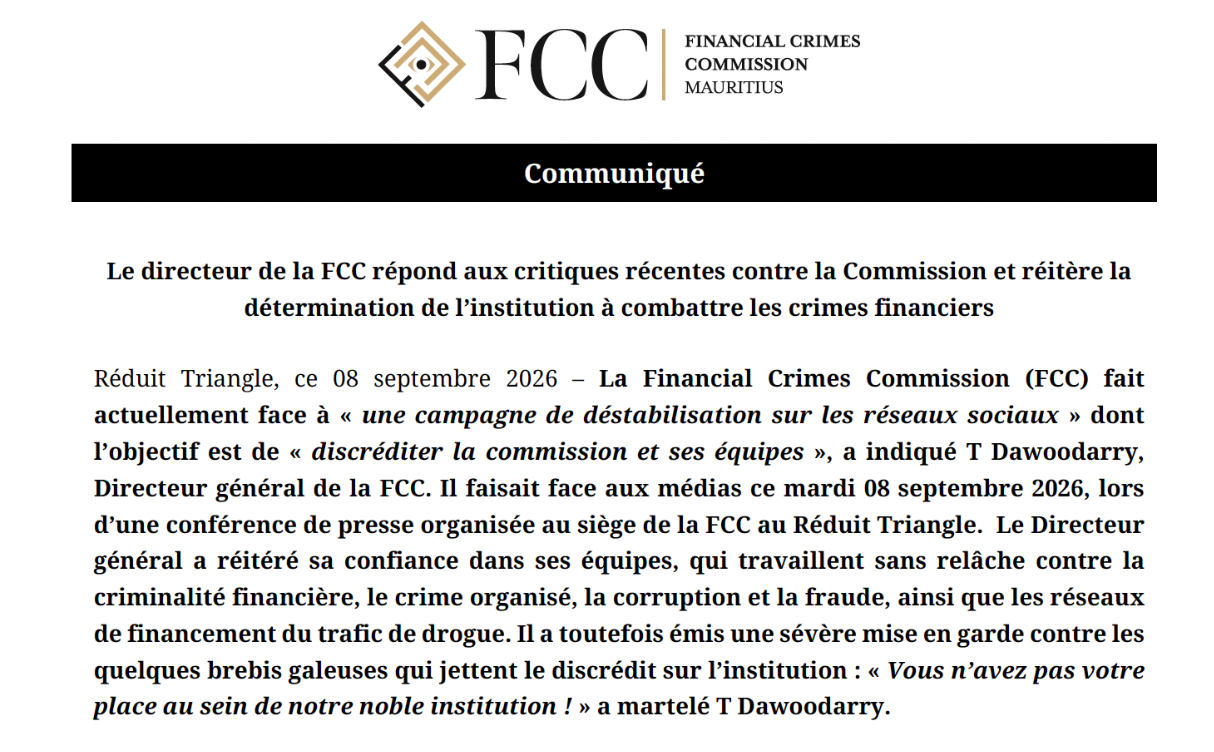 FCC
FINANCIAL CRIMES
COMMISSION
MAURITIUS

Communiqué

Le directeur de la FCC répond aux critiques récentes contre la Commission et réitère la détermination de l'institution à combattre les crimes financiers

Réduit Triangle, ce 08 septembre 2026 – La Financial Crimes Commission (FCC) fait actuellement face à « une campagne de déstabilisation sur les réseaux sociaux » dont l'objectif est de « discréditer la commission et ses équipes », a indiqué T Dawoodarry, Directeur général de la FCC. Il faisait face aux médias ce mardi 08 septembre 2026, lors d'une conférence de presse organisée au siège de la FCC au Réduit Triangle. Le Directeur général a réitéré sa confiance dans ses équipes, qui travaillent sans relâche contre la criminalité financière, le crime organisé, la corruption et la fraude, ainsi que les réseaux de financement du trafic de drogue. Il a toutefois émis une sévère mise en garde contre les quelques brebis galeuses qui jettent le discrédit sur l'institution : « Vous n'avez pas votre place au sein de notre noble institution ! » a martelé T Dawoodarry.